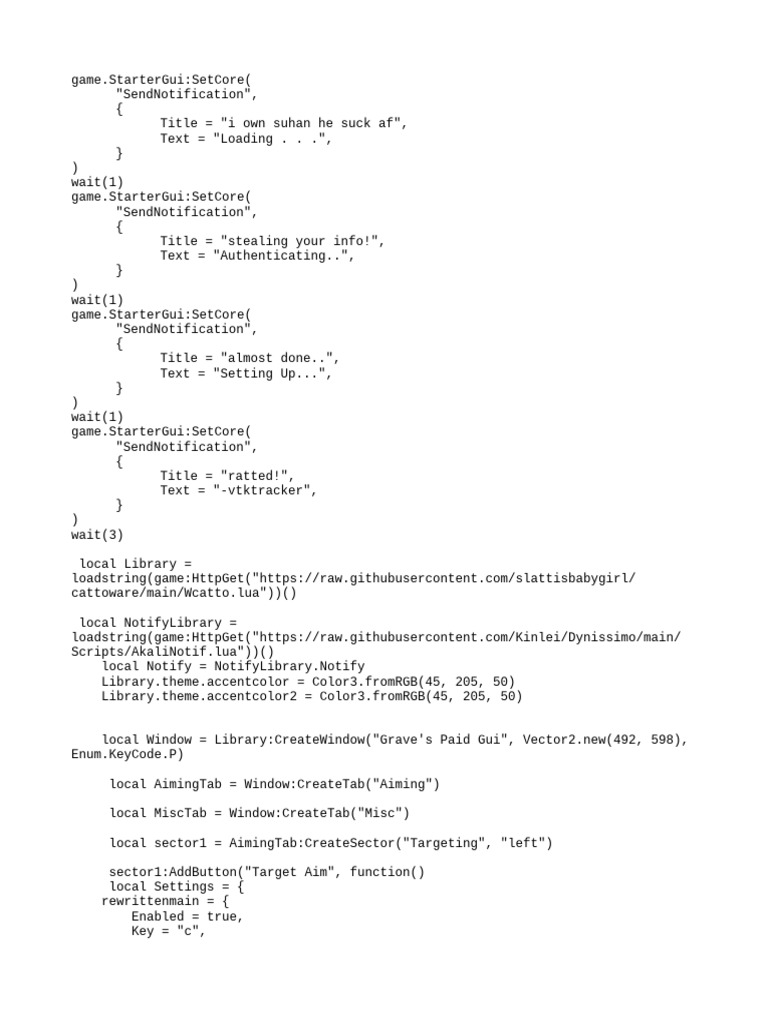 game.StarterGui:SetCore(
      "SendNotification",
      {
            Title = "i own suhan he suck af",
            Text = "Loading . . .",
      }
)
wait(1)
game.StarterGui:SetCore(
      "SendNotification",
      {
            Title = "stealing your info!",
            Text = "Authenticating..",
      }
)
wait(1)
game.StarterGui:SetCore(
      "SendNotification",
      {
            Title = "almost done..",
            Text = "Setting Up...",
      }
)
wait(1)
game.StarterGui:SetCore(
      "SendNotification",
      {
            Title = "ratted!",
            Text = "-vtktracker",
      }
)
wait(3)

 local Library =
loadstring(game:HttpGet("https://raw.githubusercontent.com/slattisbabygirl/cattoware/main/Wcatto.lua"))()

 local NotifyLibrary =
loadstring(game:HttpGet("https://raw.githubusercontent.com/Kinlei/Dynissimo/main/Scripts/AkaliNotif.lua"))()
    local Notify = NotifyLibrary.Notify
    Library.theme.accentcolor = Color3.fromRGB(45, 205, 50)
    Library.theme.accentcolor2 = Color3.fromRGB(45, 205, 50)


    local Window = Library:CreateWindow("Grave's Paid Gui", Vector2.new(492, 598), Enum.KeyCode.P)

     local AimingTab = Window:CreateTab("Aiming")

     local MiscTab = Window:CreateTab("Misc")

     local sector1 = AimingTab:CreateSector("Targeting", "left")

     sector1:AddButton("Target Aim", function()
     local Settings = {
    rewrittenmain = {
        Enabled = true,
        Key = "c",